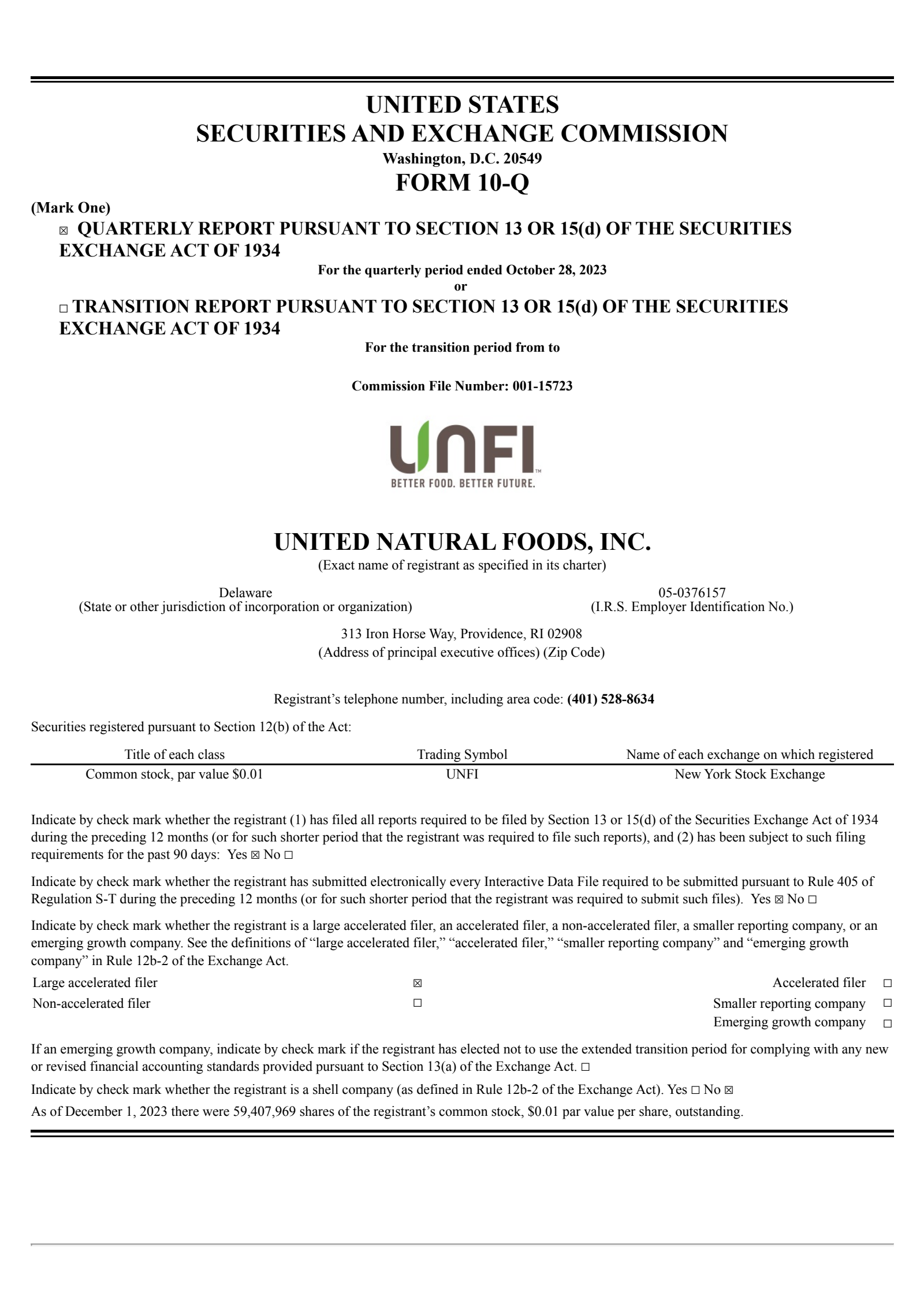 UNITED STATES
SECURITIES AND EXCHANGE COMMISSION
Washington, D.C. 20549
FORM 10-Q

(Mark One)
☒ QUARTERLY REPORT PURSUANT TO SECTION 13 OR 15(d) OF THE SECURITIES EXCHANGE ACT OF 1934
For the quarterly period ended October 28, 2023
or
☐ TRANSITION REPORT PURSUANT TO SECTION 13 OR 15(d) OF THE SECURITIES EXCHANGE ACT OF 1934
For the transition period from to

Commission File Number: 001-15723

UNFI™
BETTER FOOD. BETTER FUTURE.

UNITED NATURAL FOODS, INC.
(Exact name of registrant as specified in its charter)

Delaware
(State or other jurisdiction of incorporation or organization)

05-0376157
(I.R.S. Employer Identification No.)

313 Iron Horse Way, Providence, RI 02908
(Address of principal executive offices) (Zip Code)

Registrant's telephone number, including area code: (401) 528-8634

Securities registered pursuant to Section 12(b) of the Act:

| Title of each class | Trading Symbol | Name of each exchange on which registered |
|---|---|---|
| Common stock, par value $0.01 | UNFI | New York Stock Exchange |

Indicate by check mark whether the registrant (1) has filed all reports required to be filed by Section 13 or 15(d) of the Securities Exchange Act of 1934 during the preceding 12 months (or for such shorter period that the registrant was required to file such reports), and (2) has been subject to such filing requirements for the past 90 days: Yes ☒ No ☐

Indicate by check mark whether the registrant has submitted electronically every Interactive Data File required to be submitted pursuant to Rule 405 of Regulation S-T during the preceding 12 months (or for such shorter period that the registrant was required to submit such files). Yes ☒ No ☐

Indicate by check mark whether the registrant is a large accelerated filer, an accelerated filer, a non-accelerated filer, a smaller reporting company, or an emerging growth company. See the definitions of "large accelerated filer," "accelerated filer," "smaller reporting company" and "emerging growth company" in Rule 12b-2 of the Exchange Act.

| Large accelerated filer | ☒ | Accelerated filer | ☐ |
|---|---|---|---|
| Non-accelerated filer | ☐ | Smaller reporting company | ☐ |
| | | Emerging growth company | ☐ |

If an emerging growth company, indicate by check mark if the registrant has elected not to use the extended transition period for complying with any new or revised financial accounting standards provided pursuant to Section 13(a) of the Exchange Act. ☐

Indicate by check mark whether the registrant is a shell company (as defined in Rule 12b-2 of the Exchange Act). Yes ☐ No ☒

As of December 1, 2023 there were 59,407,969 shares of the registrant's common stock, $0.01 par value per share, outstanding.